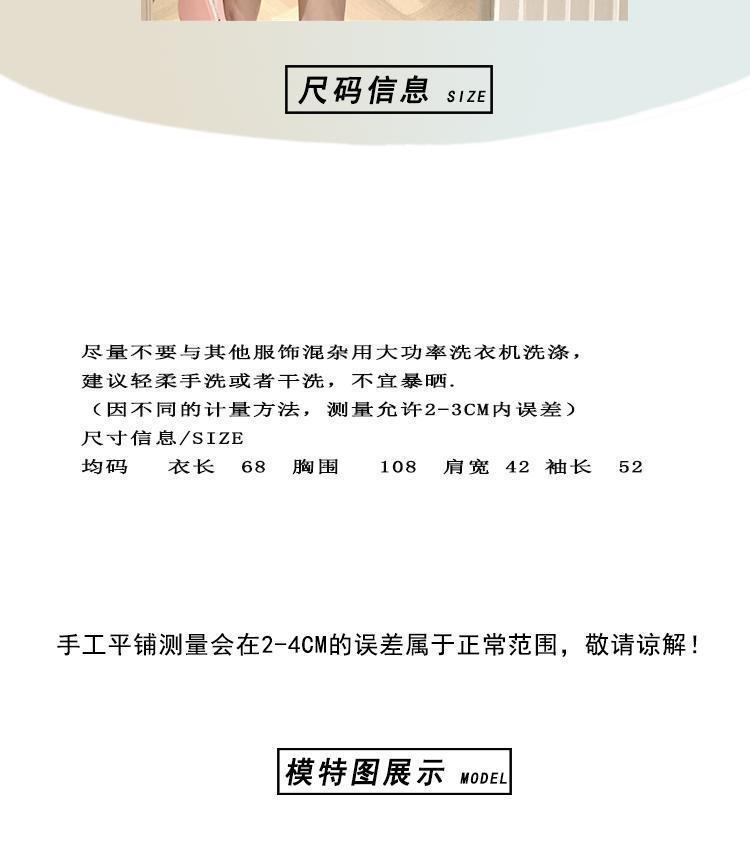 尺码信息 SIZE

尽量不要与其他服饰混杂用大功率洗衣机洗涤，
建议轻柔手洗或者干洗，不宜暴晒.
（因不同的计量方法，测量允许2-3CM内误差）
尺寸信息/SIZE
均码 衣长 68 胸围 108 肩宽 42 袖长 52

手工平铺测量会在2-4CM的误差属于正常范围，敬请谅解！

模特图展示 MODEL